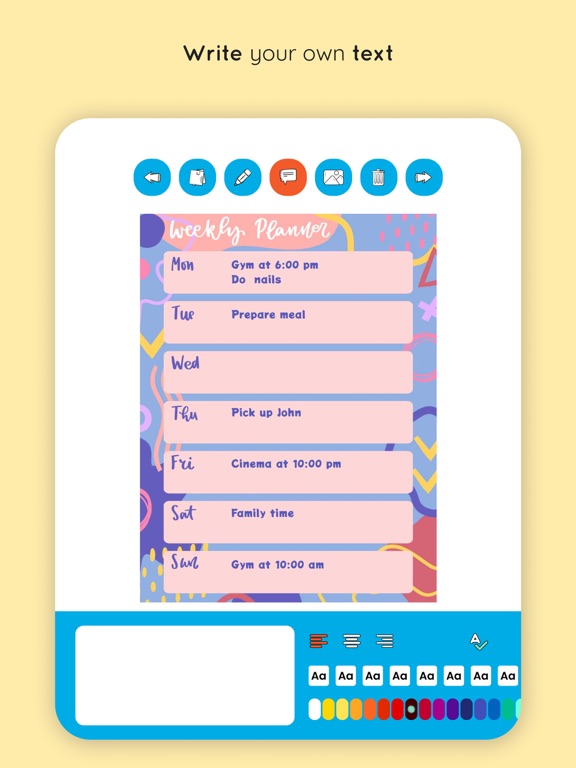 Write your own text

Weekly Planner

Mon Gym at 6:00 pm
Do nails

Tue Prepare meal

Wed

Thu Pick up John

Fri Cinema at 10:00 pm

Sat Family time

Sun Gym at 10:00 am

Aa Aa Aa Aa Aa Aa Aa Aa